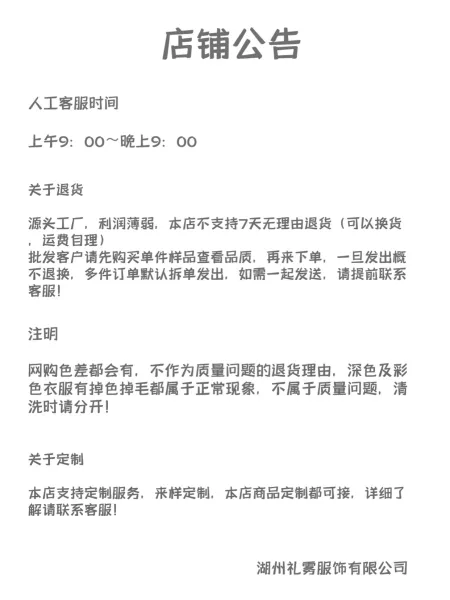 店铺公告

人工客服时间

上午9：00～晚上9：00

关于退货

源头工厂，利润薄弱，本店不支持7天无理由退货（可以换货，运费自理）
批发客户请先购买单件样品查看品质，再来下单，一旦发出概不退换，多件订单默认拆单发出，如需一起发送，请提前联系客服!

注明

网购色差都会有，不作为质量问题的退货理由，深色及彩色衣服有掉色掉毛都属于正常现象，不属于质量问题，清洗时请分开!

关于定制

本店支持定制服务，来样定制，本店商品定制都可接，详细了解请联系客服!

湖州礼雾服饰有限公司